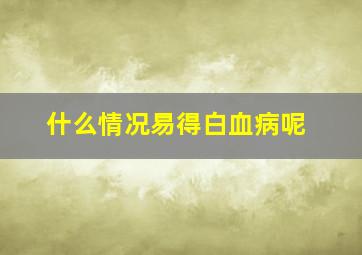 什么情况易得白血病呢